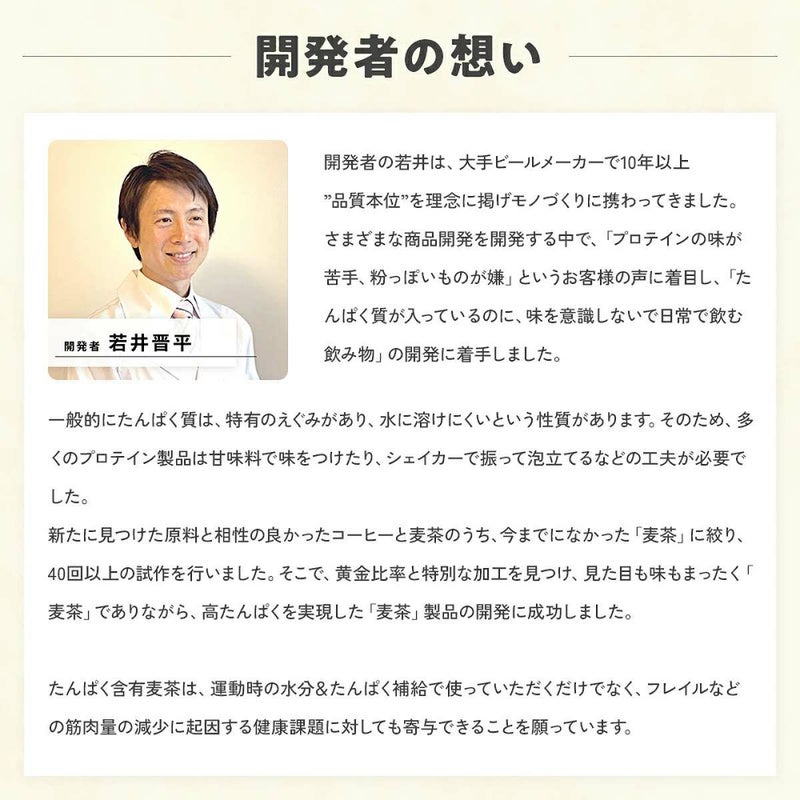 開発者の想い

開発者 若井晋平

開発者の若井は、大手ビールメーカーで10年以上”品質本位”を理念に掲げモノづくりに携わってきました。さまざまな商品開発を開発する中で、「プロテインの味が苦手、粉っぽいものが嫌」というお客様の声に着目し、「たんぱく質が入っているのに、味を意識しないで日常で飲む飲み物」の開発に着手しました。

一般的にたんぱく質は、特有のえぐみがあり、水に溶けにくいという性質があります。そのため、多くのプロテイン製品は甘味料で味をつけたり、シェイカーで振って泡立てるなどの工夫が必要でした。
新たに見つけた原料と相性の良かったコーヒーと麦茶のうち、今までになかった「麦茶」に絞り、40回以上の試作を行いました。そこで、黄金比率と特別な加工を見つけ、見た目も味もまったく「麦茶」でありながら、高たんぱくを実現した「麦茶」製品の開発に成功しました。

たんぱく含有麦茶は、運動時の水分＆たんぱく補給で使っていただくだけでなく、フレイルなどの筋肉量の減少に起因する健康課題に対しても寄与できることを願っています。